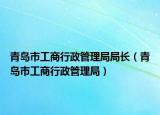 青岛市工商行政管理局局长（青岛市工商行政管理局）